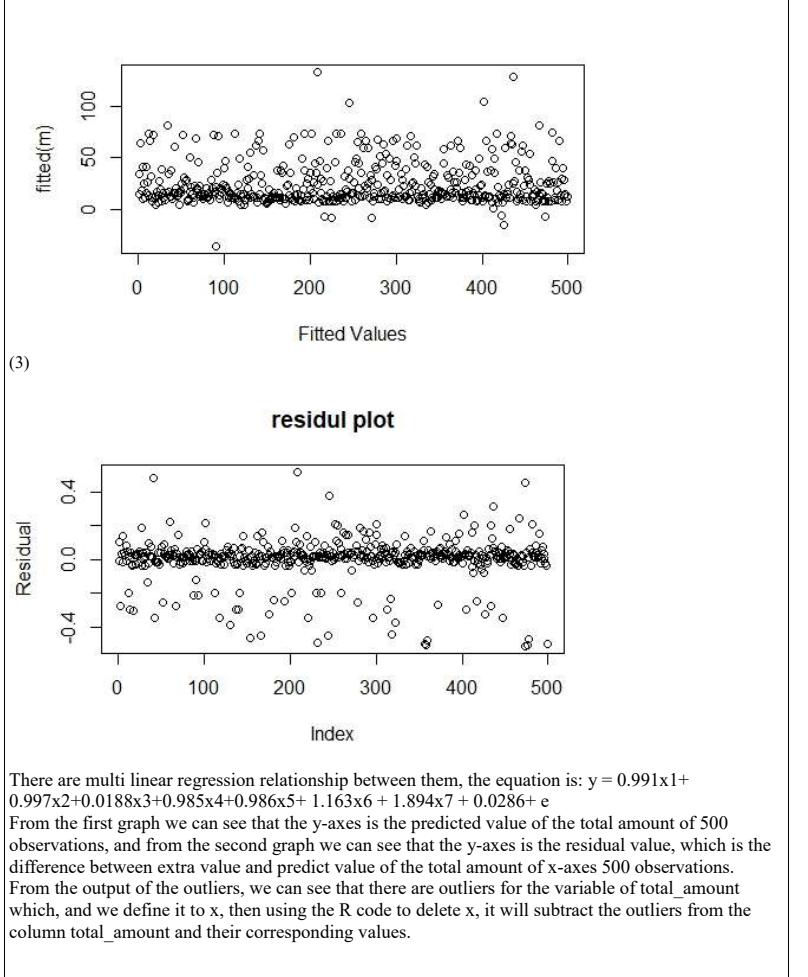 fitted(m)

0
50
100

0
100
200
300
400
500

Fitted Values

(3)

residul plot

Residual

-0.4
0.0
0.4

0
100
200
300
400
500

Index

There are multi linear regression relationship between them, the equation is: y = 0.991x1+ 0.997x2+0.0188x3+0.985x4+0.986x5+ 1.163x6 + 1.894x7 + 0.0286+ e
From the first graph we can see that the y-axes is the predicted value of the total amount of 500 observations, and from the second graph we can see that the y-axes is the residual value, which is the difference between extra value and predict value of the total amount of x-axes 500 observations.
From the output of the outliers, we can see that there are outliers for the variable of total_amount which, and we define it to x, then using the R code to delete x, it will subtract the outliers from the column total_amount and their corresponding values.